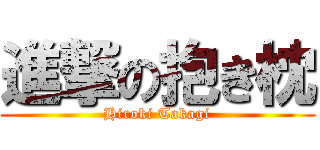 進撃の抱き枕
Hiroki Takagi